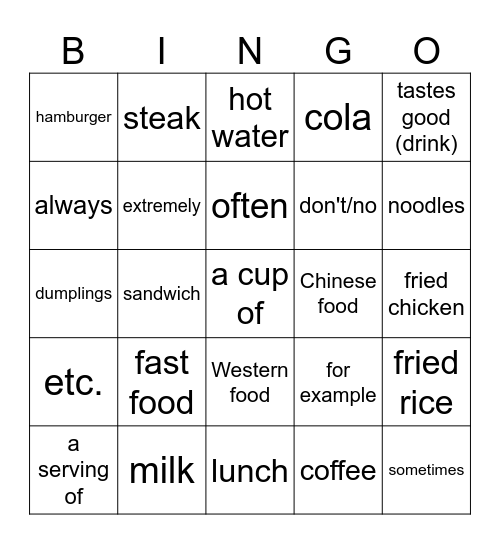 | B | I | N | G | O |
|---|---|---|---|---|
| hamburger | steak | hot water | cola | tastes good (drink) |
| always | extremely | often | don't/no | noodles |
| dumplings | sandwich | a cup of | Chinese food | fried chicken |
| etc. | fast food | Western food | for example | fried rice |
| a serving of | milk | lunch | coffee | sometimes |